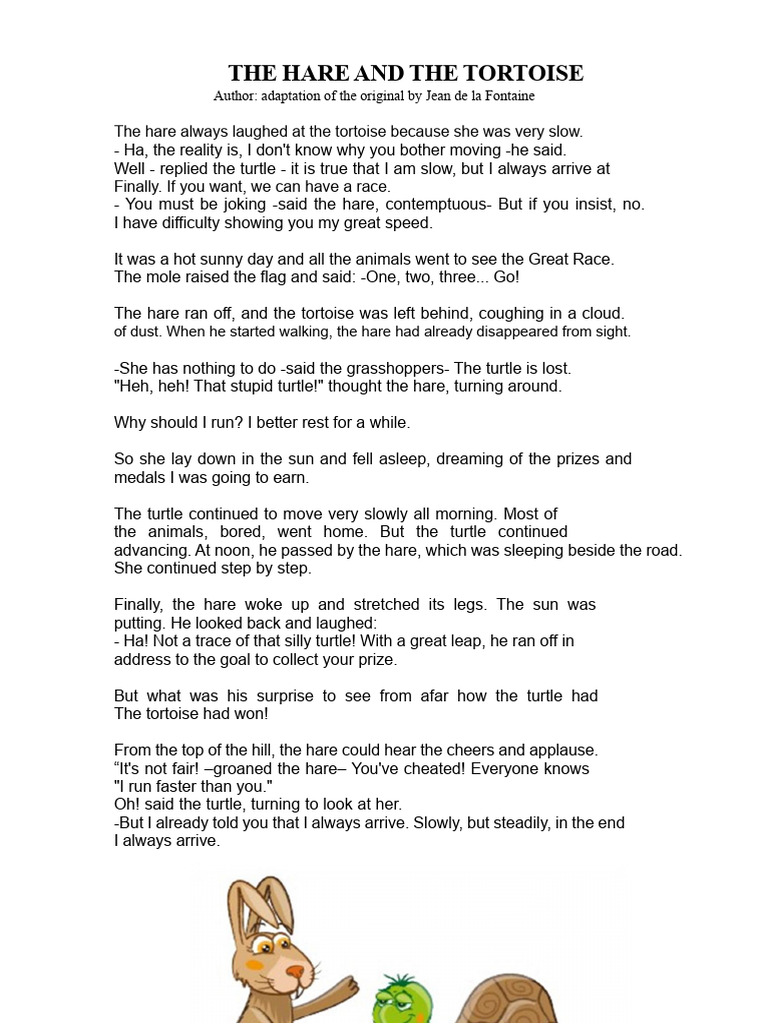 THE HARE AND THE TORTOISE
Author: adaptation of the original by Jean de la Fontaine

The hare always laughed at the tortoise because she was very slow.
- Ha, the reality is, I don't know why you bother moving -he said.
Well - replied the turtle - it is true that I am slow, but I always arrive at Finally. If you want, we can have a race.
- You must be joking -said the hare, contemptuous- But if you insist, no. I have difficulty showing you my great speed.

It was a hot sunny day and all the animals went to see the Great Race. The mole raised the flag and said: -One, two, three... Go!

The hare ran off, and the tortoise was left behind, coughing in a cloud. of dust. When he started walking, the hare had already disappeared from sight.

-She has nothing to do -said the grasshoppers- The turtle is lost.
"Heh, heh! That stupid turtle!" thought the hare, turning around.

Why should I run? I better rest for a while.

So she lay down in the sun and fell asleep, dreaming of the prizes and medals I was going to earn.

The turtle continued to move very slowly all morning. Most of the animals, bored, went home. But the turtle continued advancing. At noon, he passed by the hare, which was sleeping beside the road. She continued step by step.

Finally, the hare woke up and stretched its legs. The sun was putting. He looked back and laughed:
- Ha! Not a trace of that silly turtle! With a great leap, he ran off in address to the goal to collect your prize.

But what was his surprise to see from afar how the turtle had The tortoise had won!

From the top of the hill, the hare could hear the cheers and applause.
“It's not fair! –groaned the hare– You've cheated! Everyone knows "I run faster than you."
Oh! said the turtle, turning to look at her.
-But I already told you that I always arrive. Slowly, but steadily, in the end I always arrive.